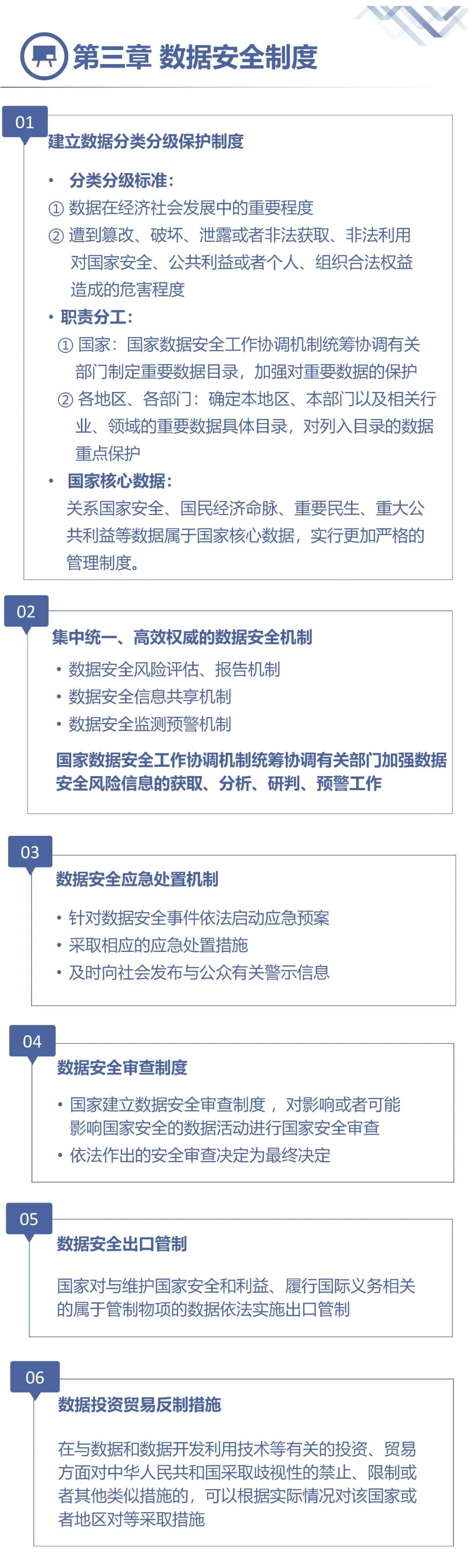 第三章 数据安全制度

01

建立数据分类分级保护制度

• 分类分级标准：

① 数据在经济社会发展中的重要程度

② 遭到篡改、破坏、泄露或者非法获取、非法利用对国家安全、公共利益或者个人、组织合法权益造成的危害程度

• 职责分工：

① 国家：国家数据安全工作协调机制统筹协调有关部门制定重要数据目录，加强对重要数据的保护

② 各地区、各部门：确定本地区、本部门以及相关行业、领域的重要数据具体目录，对列入目录的数据重点保护

• 国家核心数据：

关系国家安全、国民经济命脉、重要民生、重大公共利益等数据属于国家核心数据，实行更加严格的管理制度。

02

集中统一、高效权威的数据安全机制

• 数据安全风险评估、报告机制

• 数据安全信息共享机制

• 数据安全监测预警机制

国家数据安全工作协调机制统筹协调有关部门加强数据安全风险信息的获取、分析、研判、预警工作

03

数据安全应急处置机制

• 针对数据安全事件依法启动应急预案

• 采取相应的应急处置措施

• 及时向社会发布与公众有关警示信息

04

数据安全审查制度

• 国家建立数据安全审查制度，对影响或者可能影响国家安全的数据活动进行国家安全审查

• 依法作出的安全审查决定为最终决定

05

数据安全出口管制

国家对与维护国家安全和利益、履行国际义务相关的属于管制物项的数据依法实施出口管制

06

数据投资贸易反制措施

在与数据和数据开发利用技术等有关的投资、贸易方面对中华人民共和国采取歧视性的禁止、限制或者其他类似措施的，可以根据实际情况对该国家或者地区对等采取措施